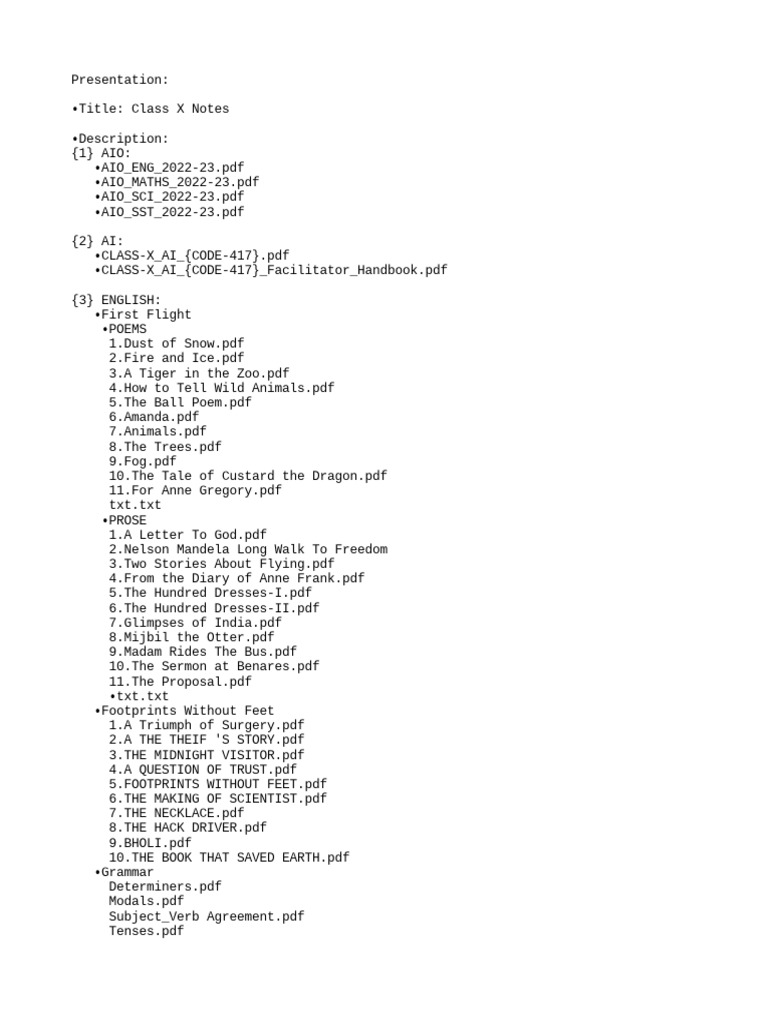 Presentation:

•Title: Class X Notes

•Description:
{1} AIO:
•AIO_ENG_2022-23.pdf
•AIO_MATHS_2022-23.pdf
•AIO_SCI_2022-23.pdf
•AIO_SST_2022-23.pdf

{2} AI:
•CLASS-X_AI_{CODE-417}.pdf
•CLASS-X_AI_{CODE-417}_Facilitator_Handbook.pdf

{3} ENGLISH:
•First Flight
•POEMS
1.Dust of Snow.pdf
2.Fire and Ice.pdf
3.A Tiger in the Zoo.pdf
4.How to Tell Wild Animals.pdf
5.The Ball Poem.pdf
6.Amanda.pdf
7.Animals.pdf
8.The Trees.pdf
9.Fog.pdf
10.The Tale of Custard the Dragon.pdf
11.For Anne Gregory.pdf
txt.txt
•PROSE
1.A Letter To God.pdf
2.Nelson Mandela Long Walk To Freedom
3.Two Stories About Flying.pdf
4.From the Diary of Anne Frank.pdf
5.The Hundred Dresses-I.pdf
6.The Hundred Dresses-II.pdf
7.Glimpses of India.pdf
8.Mijbil the Otter.pdf
9.Madam Rides The Bus.pdf
10.The Sermon at Benares.pdf
11.The Proposal.pdf
•txt.txt
•Footprints Without Feet
1.A Triumph of Surgery.pdf
2.A THE THEIF 'S STORY.pdf
3.THE MIDNIGHT VISITOR.pdf
4.A QUESTION OF TRUST.pdf
5.FOOTPRINTS WITHOUT FEET.pdf
6.THE MAKING OF SCIENTIST.pdf
7.THE NECKLACE.pdf
8.THE HACK DRIVER.pdf
9.BHOLI.pdf
10.THE BOOK THAT SAVED EARTH.pdf
•Grammar
Determiners.pdf
Modals.pdf
Subject_Verb Agreement.pdf
Tenses.pdf